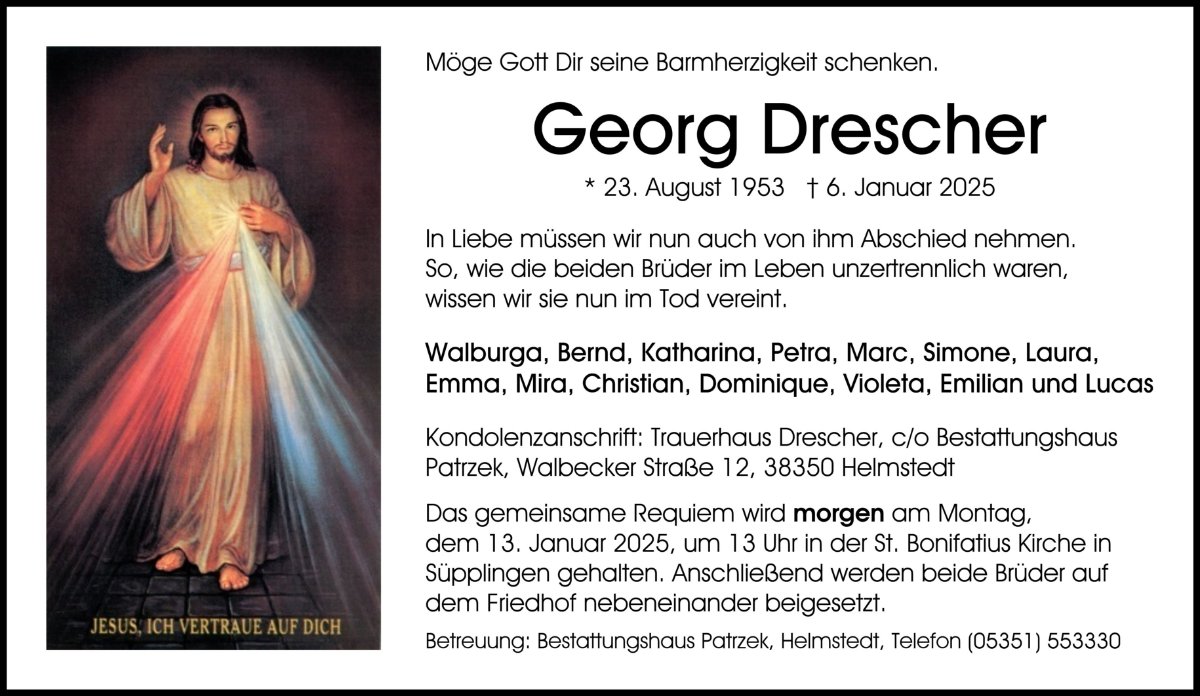 JESUS, ICH VERTRAUE AUF DICH

Möge Gott Dir seine Barmherzigkeit schenken.

Georg Drescher

* 23. August 1953 † 6. Januar 2025

In Liebe müssen wir nun auch von ihm Abschied nehmen. So, wie die beiden Brüder im Leben unzertrennlich waren, wissen wir sie nun im Tod vereint.

Walburga, Bernd, Katharina, Petra, Marc, Simone, Laura, Emma, Mira, Christian, Dominique, Violeta, Emilian und Lucas

Kondolenzanschrift: Trauerhaus Drescher, c/o Bestattungshaus Patrzek, Walbecker Straße 12, 38350 Helmstedt

Das gemeinsame Requiem wird morgen am Montag, dem 13. Januar 2025, um 13 Uhr in der St. Bonifatius Kirche in Süpplingen gehalten. Anschließend werden beide Brüder auf dem Friedhof nebeneinander beigesetzt.

Betreuung: Bestattungshaus Patrzek, Helmstedt, Telefon (05351) 553330